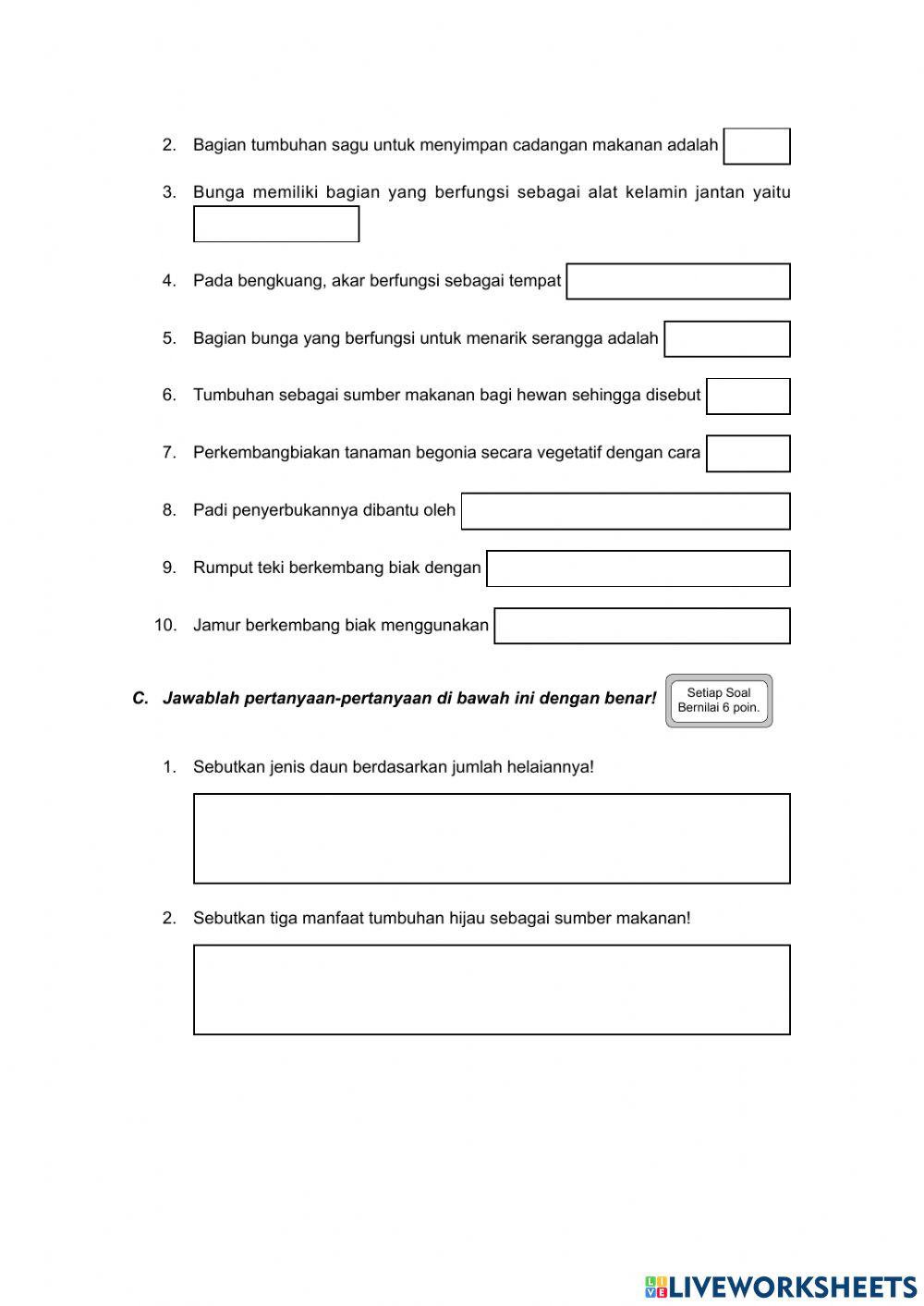 2. Bagian tumbuhan sagu untuk menyimpan cadangan makanan adalah

3. Bunga memiliki bagian yang berfungsi sebagai alat kelamin jantan yaitu

4. Pada bengkuang, akar berfungsi sebagai tempat

5. Bagian bunga yang berfungsi untuk menarik serangga adalah

6. Tumbuhan sebagai sumber makanan bagi hewan sehingga disebut

7. Perkembangbiakan tanaman begonia secara vegetatif dengan cara

8. Padi penyerbukannya dibantu oleh

9. Rumput teki berkembang biak dengan

10. Jamur berkembang biak menggunakan

C. Jawablah pertanyaan-pertanyaan di bawah ini dengan benar!

Setiap Soal Bernilai 6 poin.

1. Sebutkan jenis daun berdasarkan jumlah helaiannya!

2. Sebutkan tiga manfaat tumbuhan hijau sebagai sumber makanan!

LIVEWORKSHEETS